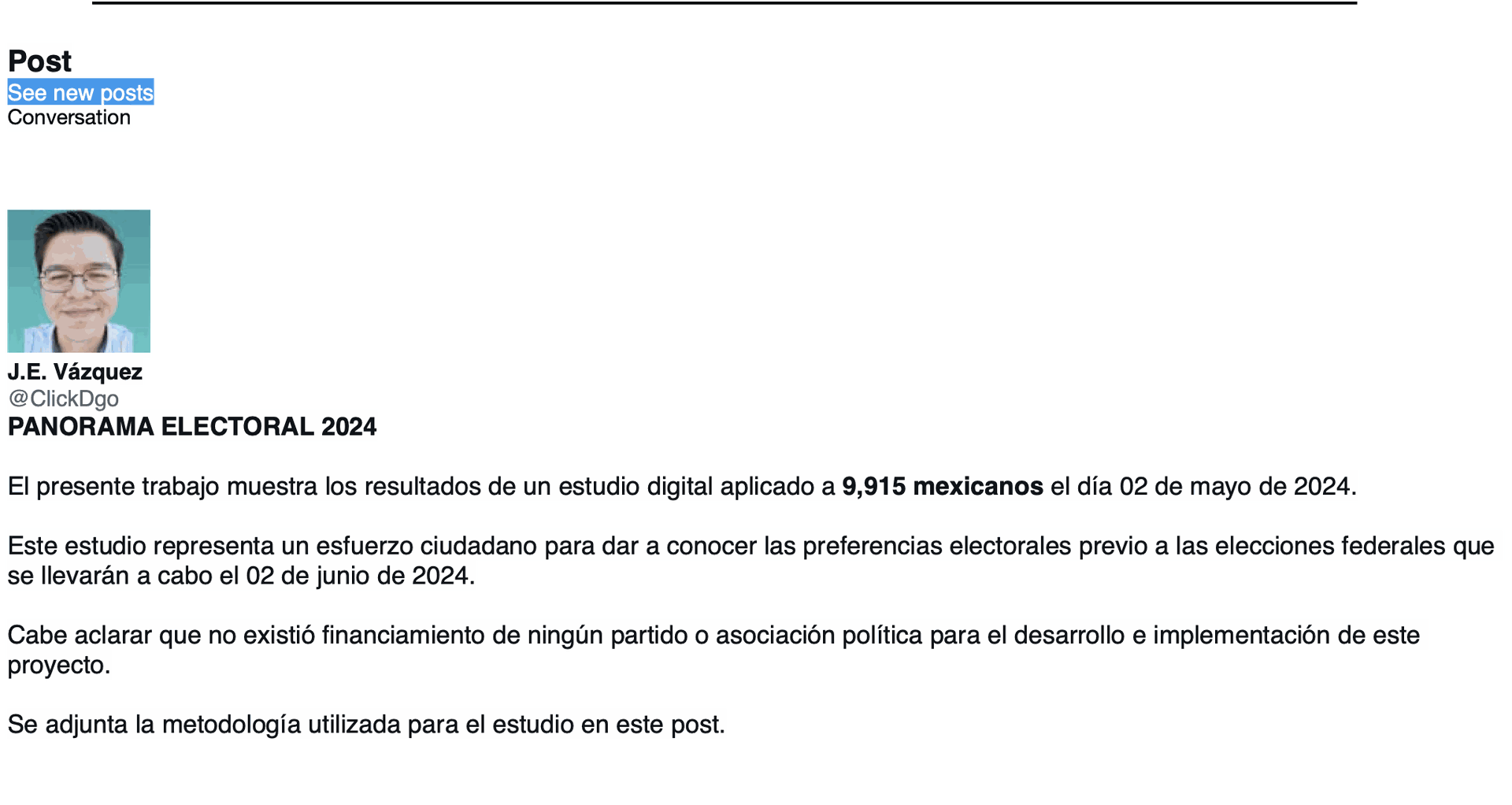 Post
See new posts
Conversation

J.E. Vázquez
@ClickDgo
PANORAMA ELECTORAL 2024

El presente trabajo muestra los resultados de un estudio digital aplicado a 9,915 mexicanos el día 02 de mayo de 2024.

Este estudio representa un esfuerzo ciudadano para dar a conocer las preferencias electorales previo a las elecciones federales que se llevarán a cabo el 02 de junio de 2024.

Cabe aclarar que no existió financiamiento de ningún partido o asociación política para el desarrollo e implementación de este proyecto.

Se adjunta la metodología utilizada para el estudio en este post.